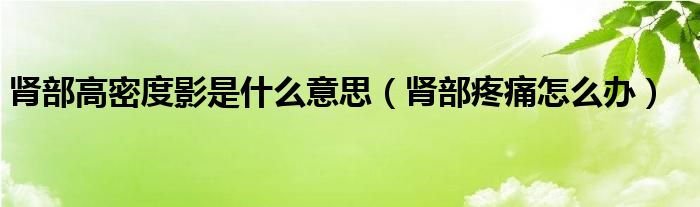 肾部高密度影是什么意思（肾部疼痛怎么办）